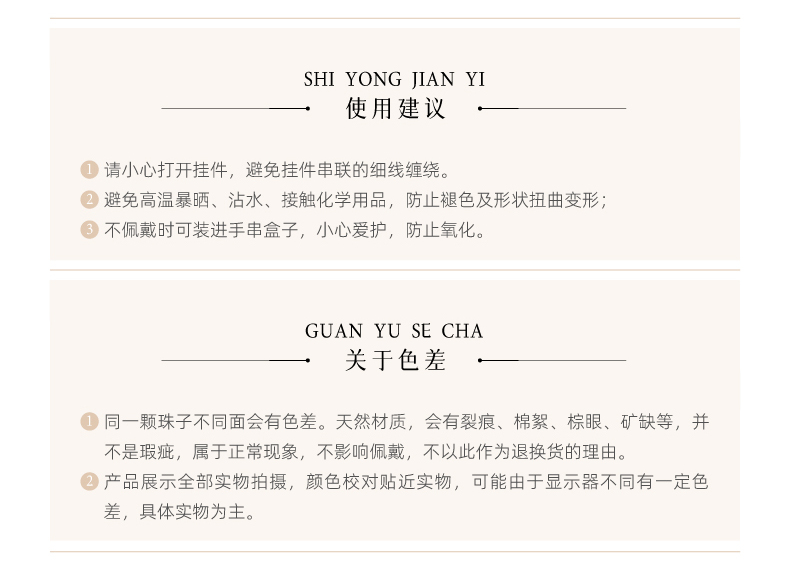 SHI YONG JIAN YI
使用建议

1 请小心打开挂件，避免挂件串联的细线缠绕。
2 避免高温暴晒、沾水、接触化学用品，防止褪色及形状扭曲变形；
3 不佩戴时可装进手串盒子，小心爱护，防止氧化。

GUAN YU SE CHA
关于色差

1 同一颗珠子不同面会有色差。天然材质，会有裂痕、棉絮、棕眼、矿缺等，并不是瑕疵，属于正常现象，不影响佩戴，不以此作为退换货的理由。
2 产品展示全部实物拍摄，颜色校对贴近实物，可能由于显示器不同有一定色差，具体实物为主。